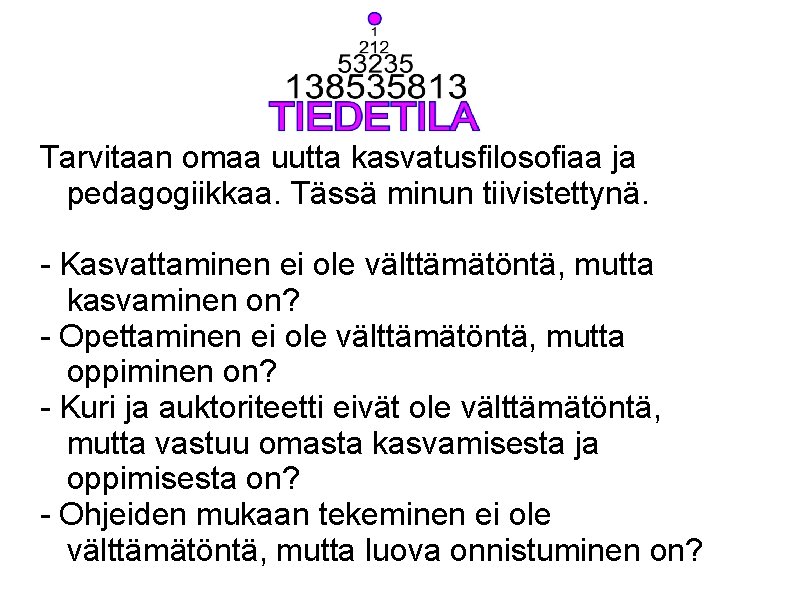 1
212
53235
138535813
TIEDETILA

Tarvitaan omaa uutta kasvatusfilosofiaa ja pedagogiikkaa. Tässä minun tiivistettynä.

- Kasvattaminen ei ole välttämätöntä, mutta kasvaminen on?
- Opettaminen ei ole välttämätöntä, mutta oppiminen on?
- Kuri ja auktoriteetti eivät ole välttämätöntä, mutta vastuu omasta kasvamisesta ja oppimisesta on?
- Ohjeiden mukaan tekeminen ei ole välttämätöntä, mutta luova onnistuminen on?